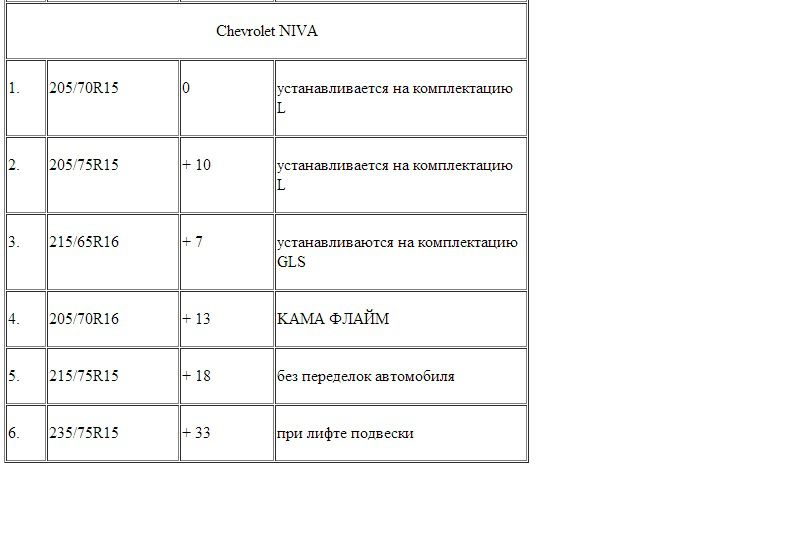 | Chevrolet NIVA | | | |
|---|---|---|---|
| 1. | 205/70R15 | 0 | устанавливается на комплектацию L |
| 2. | 205/75R15 | + 10 | устанавливается на комплектацию L |
| 3. | 215/65R16 | + 7 | устанавливаются на комплектацию GLS |
| 4. | 205/70R16 | + 13 | КАМА ФЛАЙМ |
| 5. | 215/75R15 | + 18 | без переделок автомобиля |
| 6. | 235/75R15 | + 33 | при лифте подвески |